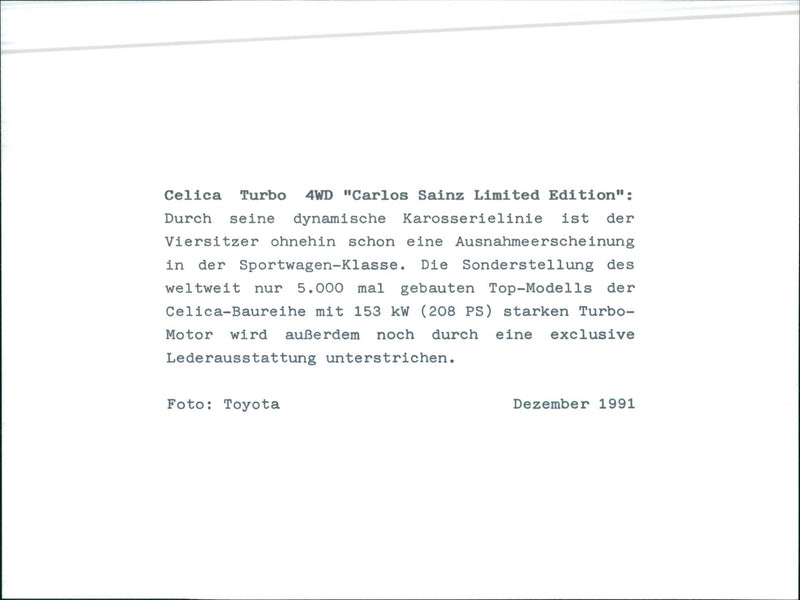 Celica Turbo 4WD "Carlos Sainz Limited Edition": Durch seine dynamische Karosserielinie ist der Viersitzer ohnehin schon eine Ausnahmeerscheinung in der Sportwagen-Klasse. Die Sonderstellung des weltweit nur 5.000 mal gebauten Top-Modells der Celica-Baureihe mit 153 kW (208 PS) starken Turbo-Motor wird außerdem noch durch eine exclusive Lederausstattung unterstrichen.

Foto: Toyota

Dezember 1991